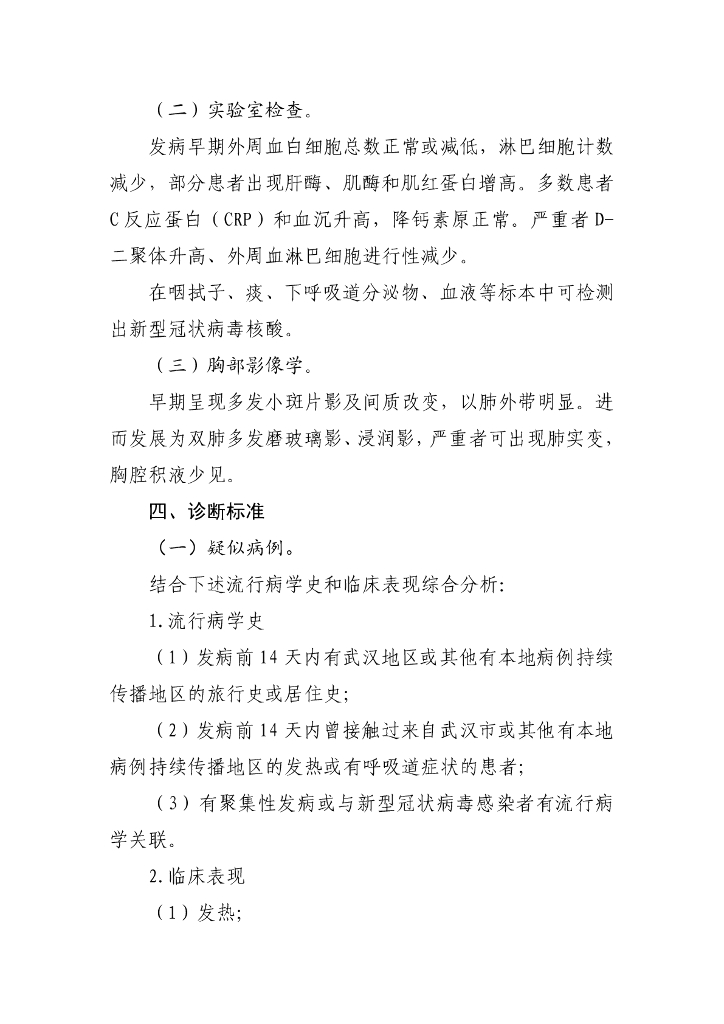 （二）实验室检查。

发病早期外周血白细胞总数正常或减低，淋巴细胞计数减少，部分患者出现肝酶、肌酶和肌红蛋白增高。多数患者C反应蛋白（CRP）和血沉升高，降钙素原正常。严重者D-二聚体升高、外周血淋巴细胞进行性减少。

在咽拭子、痰、下呼吸道分泌物、血液等标本中可检测出新型冠状病毒核酸。

（三）胸部影像学。

早期呈现多发小斑片影及间质改变，以肺外带明显。进而发展为双肺多发磨玻璃影、浸润影，严重者可出现肺实变，胸腔积液少见。

四、诊断标准

（一）疑似病例。

结合下述流行病学史和临床表现综合分析：

1.流行病学史

（1）发病前14天内有武汉地区或其他有本地病例持续传播地区的旅行史或居住史；

（2）发病前14天内曾接触过来自武汉市或其他有本地病例持续传播地区的发热或有呼吸道症状的患者；

（3）有聚集性发病或与新型冠状病毒感染者有流行病学关联。

2.临床表现

（1）发热；